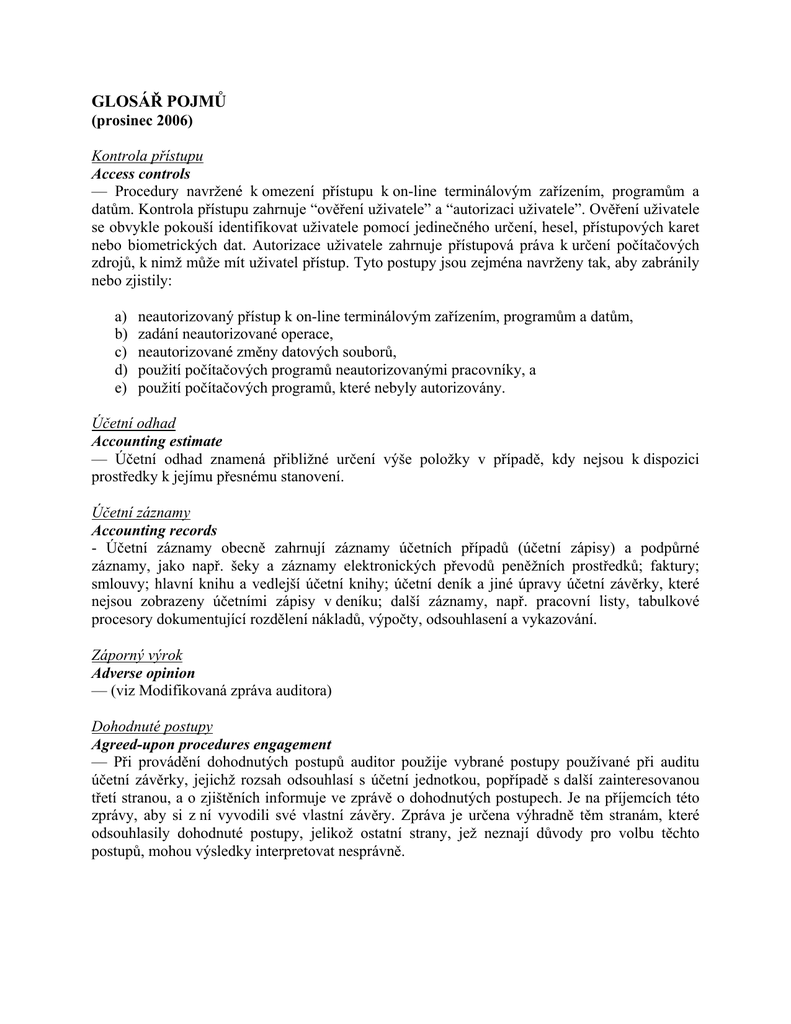 GLOSÁŘ POJMŮ
(prosinec 2006)

Kontrola přístupu
Access controls
— Procedury navržené k omezení přístupu k on-line terminálovým zařízením, programům a datům. Kontrola přístupu zahrnuje “ověření uživatele” a “autorizaci uživatele”. Ověření uživatele se obvykle pokouší identifikovat uživatele pomocí jedinečného určení, hesel, přístupových karet nebo biometrických dat. Autorizace uživatele zahrnuje přístupová práva k určení počítačových zdrojů, k nimž může mít uživatel přístup. Tyto postupy jsou zejména navrženy tak, aby zabránily nebo zjistily:

a) neautorizovaný přístup k on-line terminálovým zařízením, programům a datům,
b) zadání neautorizované operace,
c) neautorizované změny datových souborů,
d) použití počítačových programů neautorizovanými pracovníky, a
e) použití počítačových programů, které nebyly autorizovány.

Účetní odhad
Accounting estimate
— Účetní odhad znamená přibližné určení výše položky v případě, kdy nejsou k dispozici prostředky k jejímu přesnému stanovení.

Účetní záznamy
Accounting records
- Účetní záznamy obecně zahrnují záznamy účetních případů (účetní zápisy) a podpůrné záznamy, jako např. šeky a záznamy elektronických převodů peněžních prostředků; faktury; smlouvy; hlavní knihu a vedlejší účetní knihy; účetní deník a jiné úpravy účetní závěrky, které nejsou zobrazeny účetními zápisy v deníku; další záznamy, např. pracovní listy, tabulkové procesory dokumentující rozdělení nákladů, výpočty, odsouhlasení a vykazování.

Záporný výrok
Adverse opinion
— (viz Modifikovaná zpráva auditora)

Dohodnuté postupy
Agreed-upon procedures engagement
— Při provádění dohodnutých postupů auditor použije vybrané postupy používané při auditu účetní závěrky, jejichž rozsah odsouhlasí s účetní jednotkou, popřípadě s další zainteresovanou třetí stranou, a o zjištěních informuje ve zprávě o dohodnutých postupech. Je na příjemcích této zprávy, aby si z ní vyvodili své vlastní závěry. Zpráva je určena výhradně těm stranám, které odsouhlasily dohodnuté postupy, jelikož ostatní strany, jež neznají důvody pro volbu těchto postupů, mohou výsledky interpretovat nesprávně.